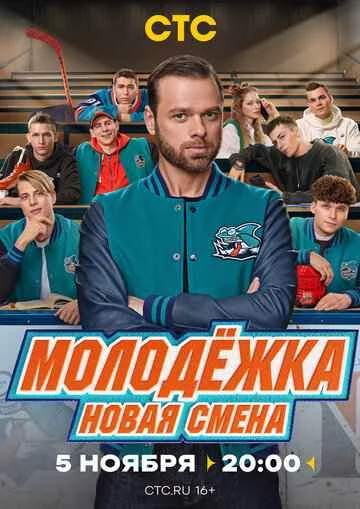 СТС

МОЛОДЁЖКА
НОВАЯ СМЕНА

5 НОЯБРЯ 20:00

СТС.RU 16+